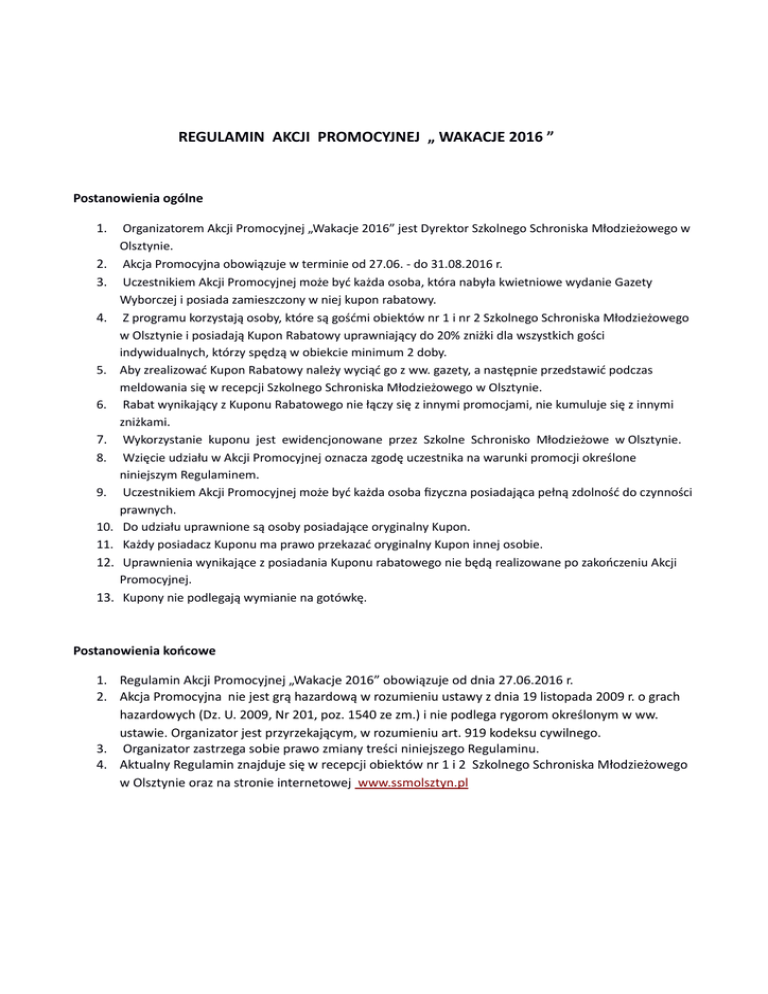 REGULAMIN AKCJI PROMOCYJNEJ „ WAKACJE 2016 ”

Postanowienia ogólne

1. Organizatorem Akcji Promocyjnej „Wakacje 2016” jest Dyrektor Szkolnego Schroniska Młodzieżowego w Olsztynie.
2. Akcja Promocyjna obowiązuje w terminie od 27.06. - do 31.08.2016 r.
3. Uczestnikiem Akcji Promocyjnej może być każda osoba, która nabyła kwietniowe wydanie Gazety Wyborczej i posiada zamieszczony w niej kupon rabatowy.
4. Z programu korzystają osoby, które są gośćmi obiektów nr 1 i nr 2 Szkolnego Schroniska Młodzieżowego w Olsztynie i posiadają Kupon Rabatowy uprawniający do 20% zniżki dla wszystkich gości indywidualnych, którzy spędzą w obiekcie minimum 2 doby.
5. Aby zrealizować Kupon Rabatowy należy wyciąć go z ww. gazety, a następnie przedstawić podczas meldowania się w recepcji Szkolnego Schroniska Młodzieżowego w Olsztynie.
6. Rabat wynikający z Kuponu Rabatowego nie łączy się z innymi promocjami, nie kumuluje się z innymi zniżkami.
7. Wykorzystanie kuponu jest ewidencjonowane przez Szkolne Schronisko Młodzieżowe w Olsztynie.
8. Wzięcie udziału w Akcji Promocyjnej oznacza zgodę uczestnika na warunki promocji określone niniejszym Regulaminem.
9. Uczestnikiem Akcji Promocyjnej może być każda osoba fizyczna posiadająca pełną zdolność do czynności prawnych.
10. Do udziału uprawnione są osoby posiadające oryginalny Kupon.
11. Każdy posiadacz Kuponu ma prawo przekazać oryginalny Kupon innej osobie.
12. Uprawnienia wynikające z posiadania Kuponu rabatowego nie będą realizowane po zakończeniu Akcji Promocyjnej.
13. Kupony nie podlegają wymianie na gotówkę.

Postanowienia końcowe

1. Regulamin Akcji Promocyjnej „Wakacje 2016” obowiązuje od dnia 27.06.2016 r.
2. Akcja Promocyjna nie jest grą hazardową w rozumieniu ustawy z dnia 19 listopada 2009 r. o grach hazardowych (Dz. U. 2009, Nr 201, poz. 1540 ze zm.) i nie podlega rygorom określonym w ww. ustawie. Organizator jest przyrzekającym, w rozumieniu art. 919 kodeksu cywilnego.
3. Organizator zastrzega sobie prawo zmiany treści niniejszego Regulaminu.
4. Aktualny Regulamin znajduje się w recepcji obiektów nr 1 i 2 Szkolnego Schroniska Młodzieżowego w Olsztynie oraz na stronie internetowej www.ssmolsztyn.pl